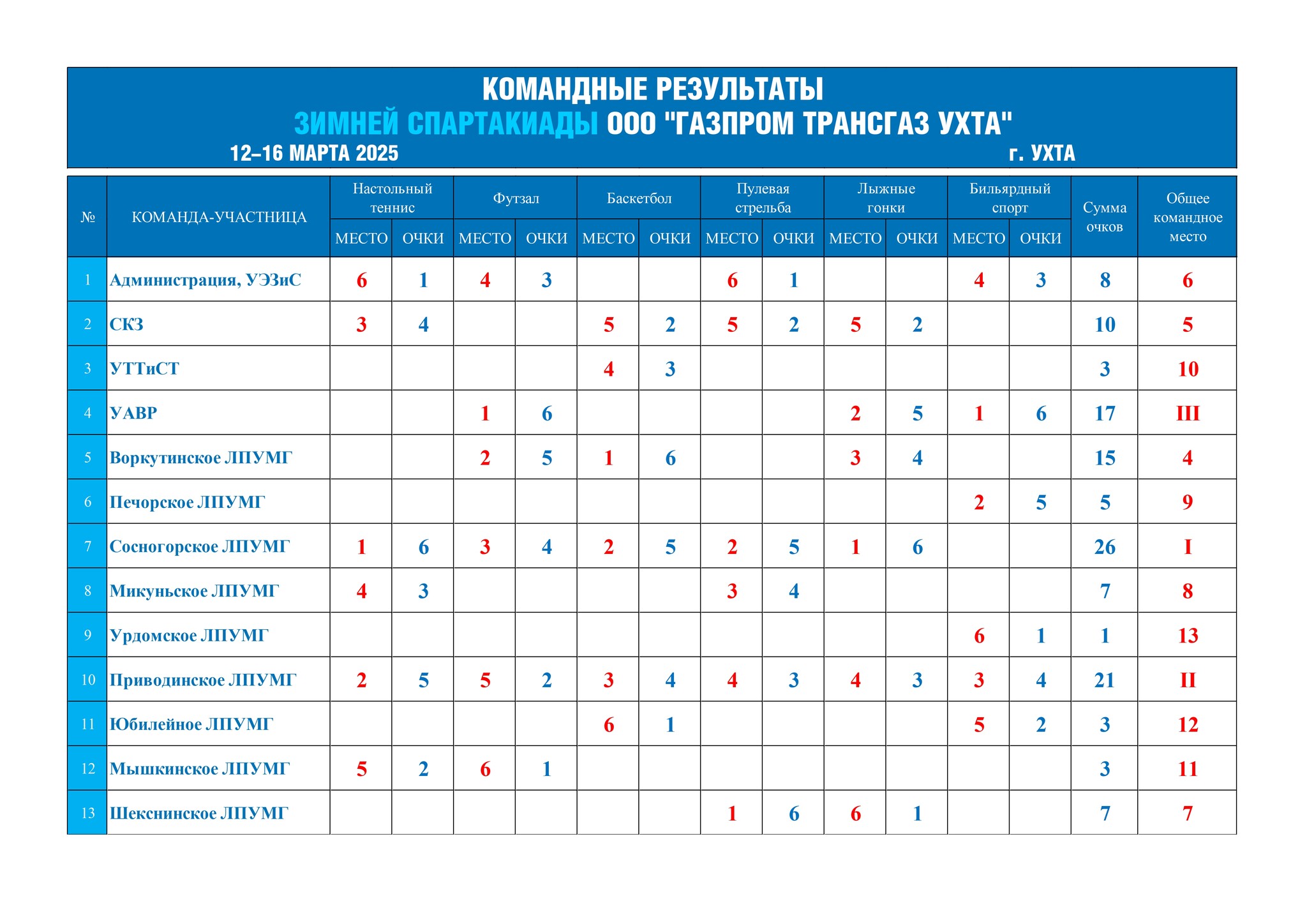 КОМАНДНЫЕ РЕЗУЛЬТАТЫ
ЗИМНЕЙ СПАРТАКИАДЫ ООО "ГАЗПРОМ ТРАНСГАЗ УХТА"
12–16 МАРТА 2025 г. УХТА

| № | КОМАНДА-УЧАСТНИЦА | Настольный теннис МЕСТО | Настольный теннис ОЧКИ | Футзал МЕСТО | Футзал ОЧКИ | Баскетбол МЕСТО | Баскетбол ОЧКИ | Пулевая стрельба МЕСТО | Пулевая стрельба ОЧКИ | Лыжные гонки МЕСТО | Лыжные гонки ОЧКИ | Бильярдный спорт МЕСТО | Бильярдный спорт ОЧКИ | Сумма очков | Общее командное место |
|---|---|---|---|---|---|---|---|---|---|---|---|---|---|---|---|
| 1 | Администрация, УЭЗиС | 6 | 1 | 4 | 3 | | | 6 | 1 | | | 4 | 3 | 8 | 6 |
| 2 | СКЗ | 3 | 4 | | | 5 | 2 | 5 | 2 | 5 | 2 | | | 10 | 5 |
| 3 | УТТиСТ | | | | | 4 | 3 | | | | | | | 3 | 10 |
| 4 | УАВР | | | 1 | 6 | | | | | 2 | 5 | 1 | 6 | 17 | III |
| 5 | Воркутинское ЛПУМГ | | | 2 | 5 | 1 | 6 | | | 3 | 4 | | | 15 | 4 |
| 6 | Печорское ЛПУМГ | | | | | | | | | | | 2 | 5 | 5 | 9 |
| 7 | Сосногорское ЛПУМГ | 1 | 6 | 3 | 4 | 2 | 5 | 2 | 5 | 1 | 6 | | | 26 | I |
| 8 | Микуньское ЛПУМГ | 4 | 3 | | | | | 3 | 4 | | | | | 7 | 8 |
| 9 | Урдомское ЛПУМГ | | | | | | | | | | | 6 | 1 | 1 | 13 |
| 10 | Приводинское ЛПУМГ | 2 | 5 | 5 | 2 | 3 | 4 | 4 | 3 | 4 | 3 | 3 | 4 | 21 | II |
| 11 | Юбилейное ЛПУМГ | | | | | 6 | 1 | | | | | 5 | 2 | 3 | 12 |
| 12 | Мышкинское ЛПУМГ | 5 | 2 | 6 | 1 | | | | | | | | | 3 | 11 |
| 13 | Шекснинское ЛПУМГ | | | | | | | 1 | 6 | 6 | 1 | | | 7 | 7 |